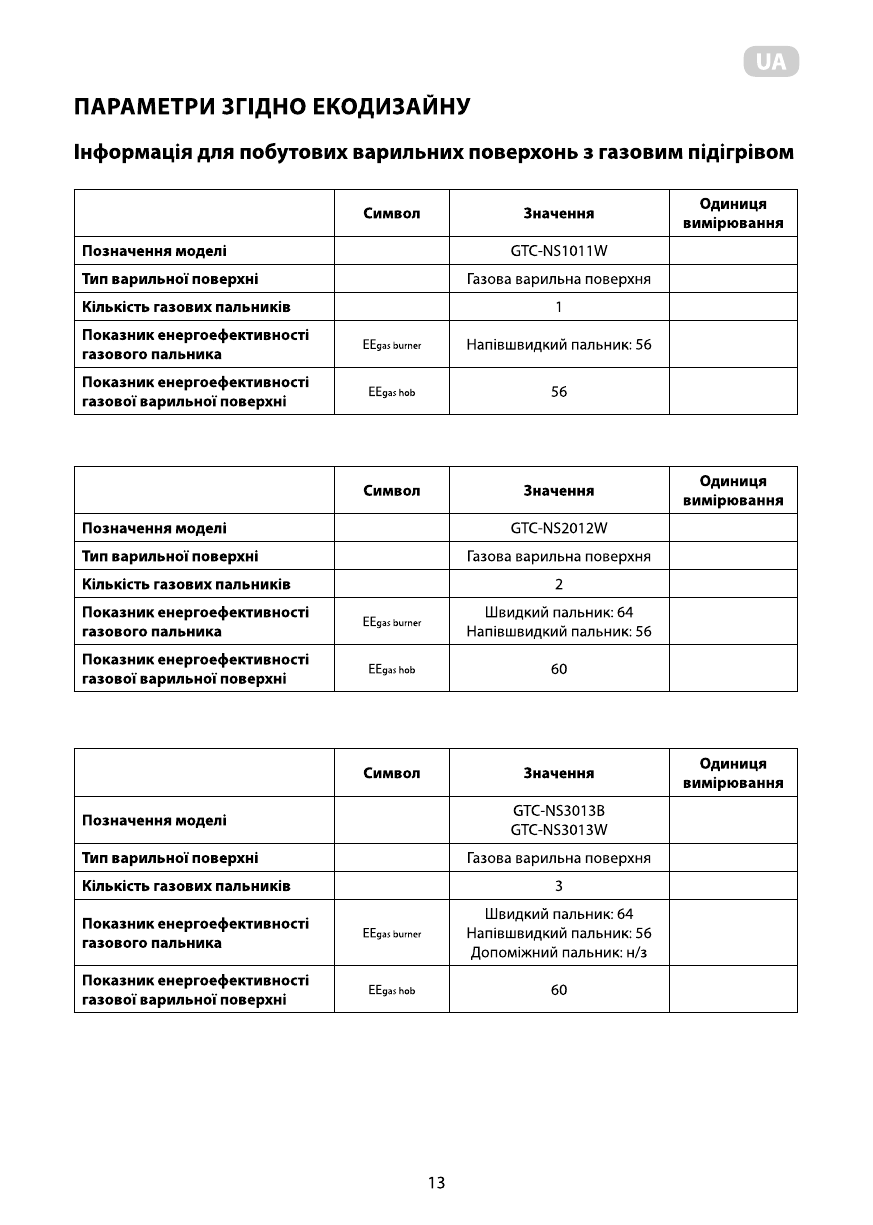 UA

ПАРАМЕТРИ ЗГІДНО ЕКОДИЗАЙНУ

Інформація для побутових варильних поверхонь з газовим підігрівом

| | Символ | Значення | Одиниця вимірювання |
|---|---|---|---|
| Позначення моделі | | GTC-NS1011W | |
| Тип варильної поверхні | | Газова варильна поверхня | |
| Кількість газових пальників | | 1 | |
| Показник енергоефективності газового пальника | $EE_{gas\ burner}$ | Напівшвидкий пальник: 56 | |
| Показник енергоефективності газової варильної поверхні | $EE_{gas\ hob}$ | 56 | |

| | Символ | Значення | Одиниця вимірювання |
|---|---|---|---|
| Позначення моделі | | GTC-NS2012W | |
| Тип варильної поверхні | | Газова варильна поверхня | |
| Кількість газових пальників | | 2 | |
| Показник енергоефективності газового пальника | $EE_{gas\ burner}$ | Швидкий пальник: 64 Напівшвидкий пальник: 56 | |
| Показник енергоефективності газової варильної поверхні | $EE_{gas\ hob}$ | 60 | |

| | Символ | Значення | Одиниця вимірювання |
|---|---|---|---|
| Позначення моделі | | GTC-NS3013B GTC-NS3013W | |
| Тип варильної поверхні | | Газова варильна поверхня | |
| Кількість газових пальників | | 3 | |
| Показник енергоефективності газового пальника | $EE_{gas\ burner}$ | Швидкий пальник: 64 Напівшвидкий пальник: 56 Допоміжний пальник: н/з | |
| Показник енергоефективності газової варильної поверхні | $EE_{gas\ hob}$ | 60 | |

13